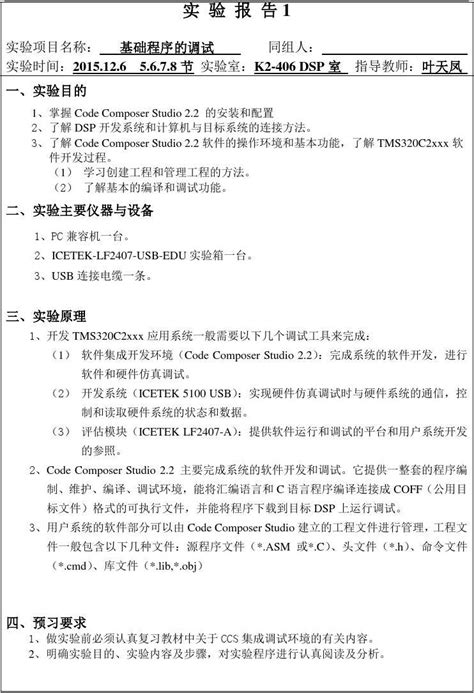 实 验 报 告 1

实验项目名称： 基础程序的调试 同组人：

实验时间：2015.12.6 5.6.7.8 节 实验室：K2-406 DSP 室 指导教师：叶天凤

一、实验目的

1、掌握 Code Composer Studio 2.2 的安装和配置

2、了解 DSP 开发系统和计算机与目标系统的连接方法。

3、了解 Code Composer Studio 2.2 软件的操作环境和基本功能，了解 TMS320C2xxx 软件开发过程。

（1） 学习创建工程和管理工程的方法。

（2） 了解基本的编译和调试功能。

二、实验主要仪器与设备

1、PC 兼容机一台。

2、ICETEK-LF2407-USB-EDU 实验箱一台。

3、USB 连接电缆一条。

三、实验原理

1、开发 TMS320C2xxx 应用系统一般需要以下几个调试工具来完成：

（1） 软件集成开发环境（Code Composer Studio 2.2）：完成系统的软件开发，进行软件和硬件仿真调试。

（2） 开发系统（ICETEK 5100 USB）：实现硬件仿真调试时与硬件系统的通信，控制和读取硬件系统的状态和数据。

（3） 评估模块（ICETEK LF2407-A）：提供软件运行和调试的平台和用户系统开发的参照。

2、Code Composer Studio 2.2 主要完成系统的软件开发和调试。它提供一整套的程序编制、维护、编译、调试环境，能将汇编语言和 C 语言程序编译连接成 COFF（公用目标文件）格式的可执行文件，并能将程序下载到目标 DSP 上运行调试。

3、用户系统的软件部分可以由 Code Composer Studio 建立的工程文件进行管理，工程文件一般包含以下几种文件：源程序文件（*.ASM 或*.C）、头文件（*.h）、命令文件（*.cmd）、库文件（*.lib,*.obj）

四、预习要求

1、做实验前必须认真复习教材中关于 CCS 集成调试环境的有关内容。

2、明确实验目的、实验内容及步骤，对实验程序进行认真阅读及分析。